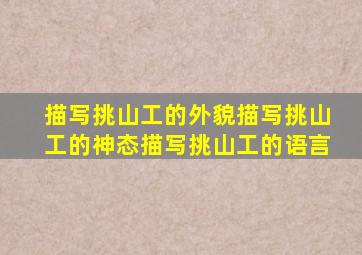 描写挑山工的外貌描写挑山工的神态描写挑山工的语言